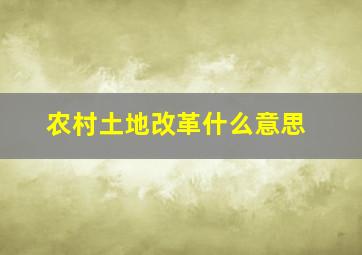 农村土地改革什么意思